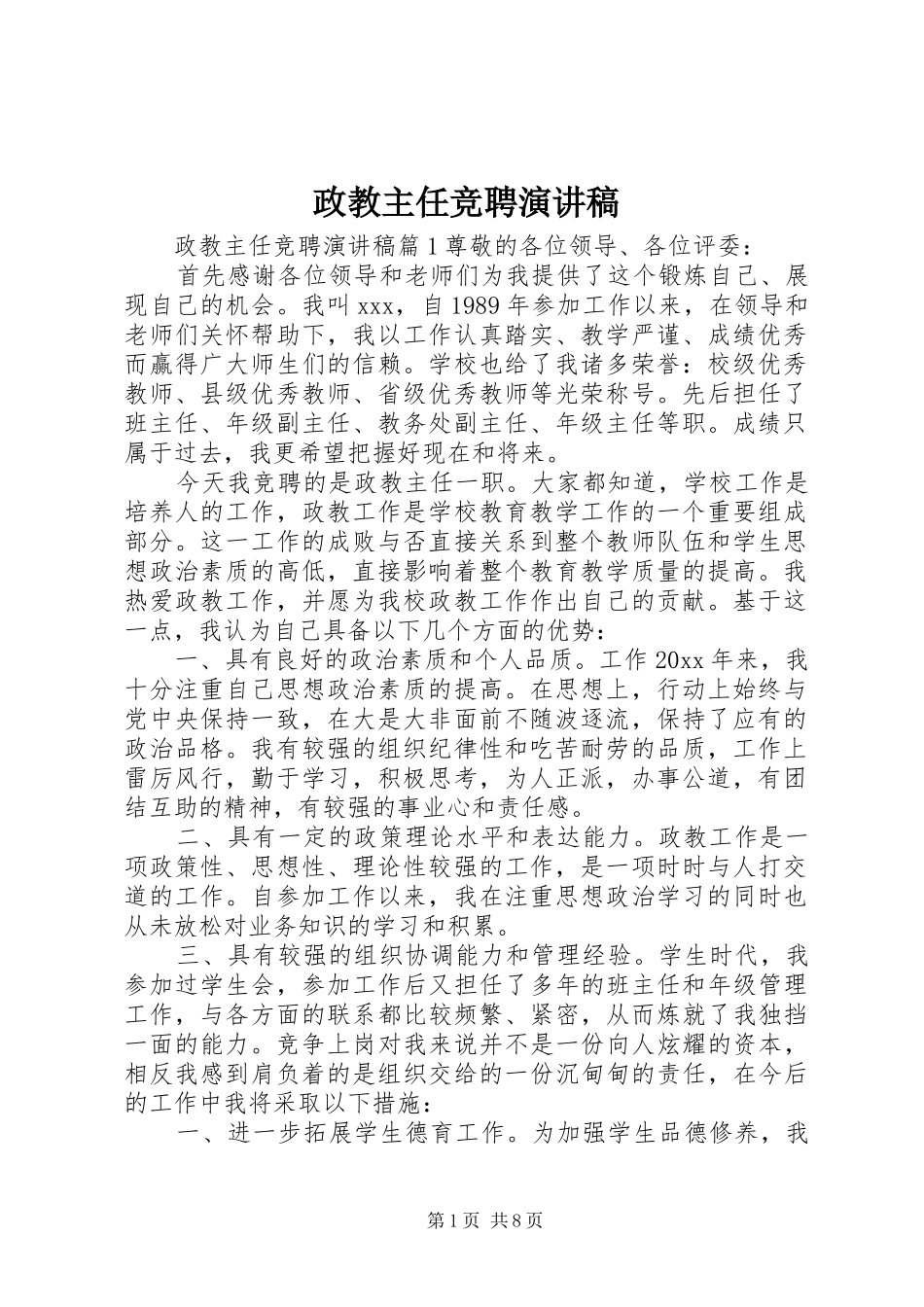 政教主任竞聘演讲稿

政教主任竞聘演讲稿篇1尊敬的各位领导、各位评委：

首先感谢各位领导和老师们为我提供了这个锻炼自己、展现自己的机会。我叫xxx，自1989年参加工作以来，在领导和老师们关怀帮助下，我以工作认真踏实、教学严谨、成绩优秀而赢得广大师生们的信赖。学校也给了我诸多荣誉：校级优秀教师、县级优秀教师、省级优秀教师等光荣称号。先后担任了班主任、年级副主任、教务处副主任、年级主任等职。成绩只属于过去，我更希望把握好现在和将来。

今天我竞聘的是政教主任一职。大家都知道，学校工作是培养人的工作，政教工作是学校教育教学工作的一个重要组成部分。这一工作的成败与否直接关系到整个教师队伍和学生思想政治素质的高低，直接影响着整个教育教学质量的提高。我热爱政教工作，并愿为我校政教工作作出自己的贡献。基于这一点，我认为自己具备以下几个方面的优势：

一、具有良好的政治素质和个人品质。工作20xx年来，我十分注重自己思想政治素质的提高。在思想上，行动上始终与党中央保持一致，在大是大非面前不随波逐流，保持了应有的政治品格。我有较强的组织纪律性和吃苦耐劳的品质，工作上雷厉风行，勤于学习，积极思考，为人正派，办事公道，有团结互助的精神，有较强的事业心和责任感。

二、具有一定的政策理论水平和表达能力。政教工作是一项政策性、思想性、理论性较强的工作，是一项时时与人打交道的工作。自参加工作以来，我在注重思想政治学习的同时也从未放松对业务知识的学习和积累。

三、具有较强的组织协调能力和管理经验。学生时代，我参加过学生会，参加工作后又担任了多年的班主任和年级管理工作，与各方面的联系都比较频繁、紧密，从而炼就了我独挡一面的能力。竞争上岗对我来说并不是一份向人炫耀的资本，相反我感到肩负着的是组织交给的一份沉甸甸的责任，在今后的工作中我将采取以下措施：

一、进一步拓展学生德育工作。为加强学生品德修养，我

第1页 共8页